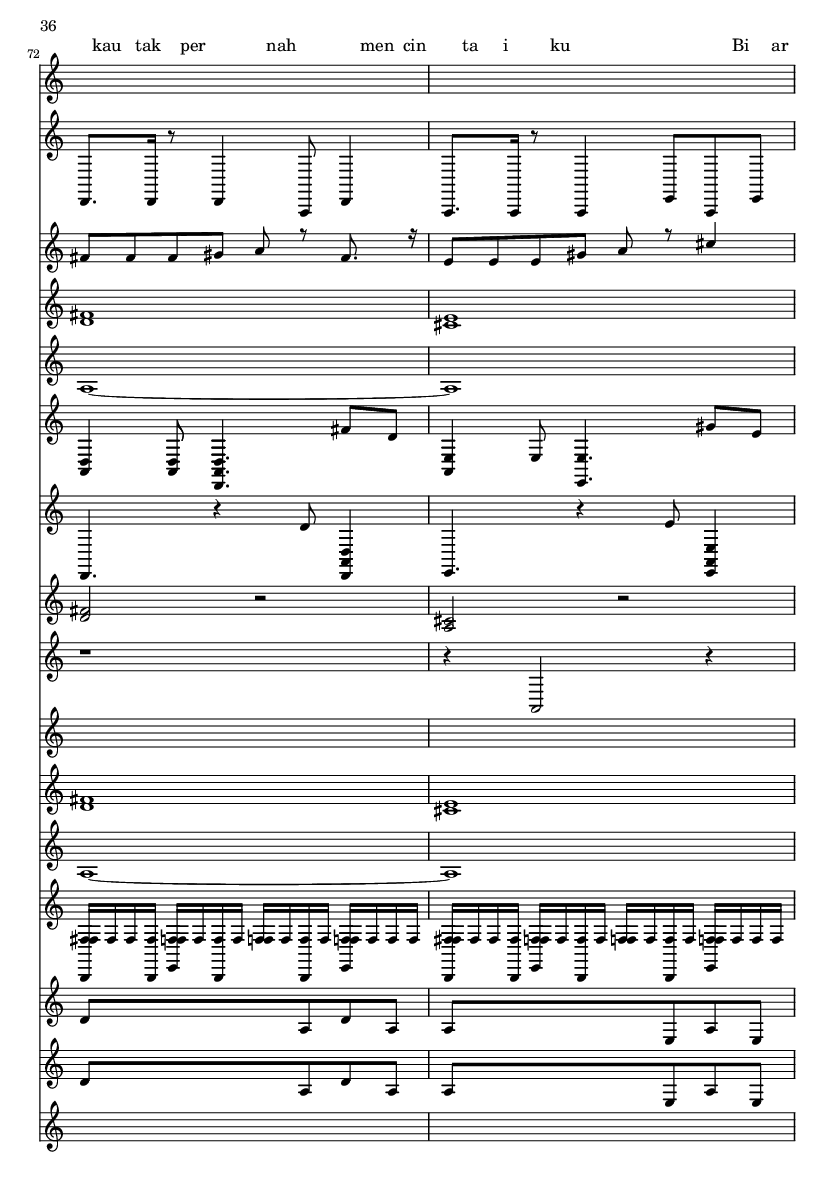 36

72

kau tak per nah men cin ta i ku Bi ar